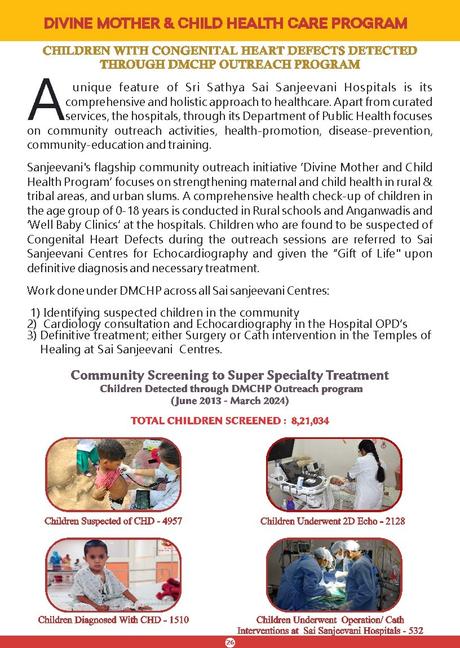 DIVINE MOTHER & CHILD HEALTH CARE PROGRAM

CHILDREN WITH CONGENITAL HEART DEFECTS DETECTED THROUGH DMCHP OUTREACH PROGRAM

A unique feature of Sri Sathya Sai Sanjeevani Hospitals is its comprehensive and holistic approach to healthcare. Apart from curated services, the hospitals, through its Department of Public Health focuses on community outreach activities, health-promotion, disease-prevention, community-education and training.

Sanjeevani's flagship community outreach initiative 'Divine Mother and Child Health Program' focuses on strengthening maternal and child health in rural & tribal areas, and urban slums. A comprehensive health check-up of children in the age group of 0-18 years is conducted in Rural schools and Anganwadis and 'Well Baby Clinics' at the hospitals. Children who are found to be suspected of Congenital Heart Defects during the outreach sessions are referred to Sai Sanjeevani Centres for Echocardiography and given the "Gift of Life" upon definitive diagnosis and necessary treatment.

Work done under DMCHP across all Sai sanjeevani Centres:

1) Identifying suspected children in the community
2) Cardiology consultation and Echocardiography in the Hospital OPD's
3) Definitive treatment; either Surgery or Cath intervention in the Temples of Healing at Sai Sanjeevani Centres.

Community Screening to Super Specialty Treatment
Children Detected through DMCHP Outreach program
(June 2013 - March 2024)

TOTAL CHILDREN SCREENED : 8,21,034

Children Suspected of CHD - 4957

Children Underwent 2D Echo - 2128

Children Diagnosed With CHD - 1510

Children Underwent Operation/ Cath Interventions at Sai Sanjeevani Hospitals - 532

26